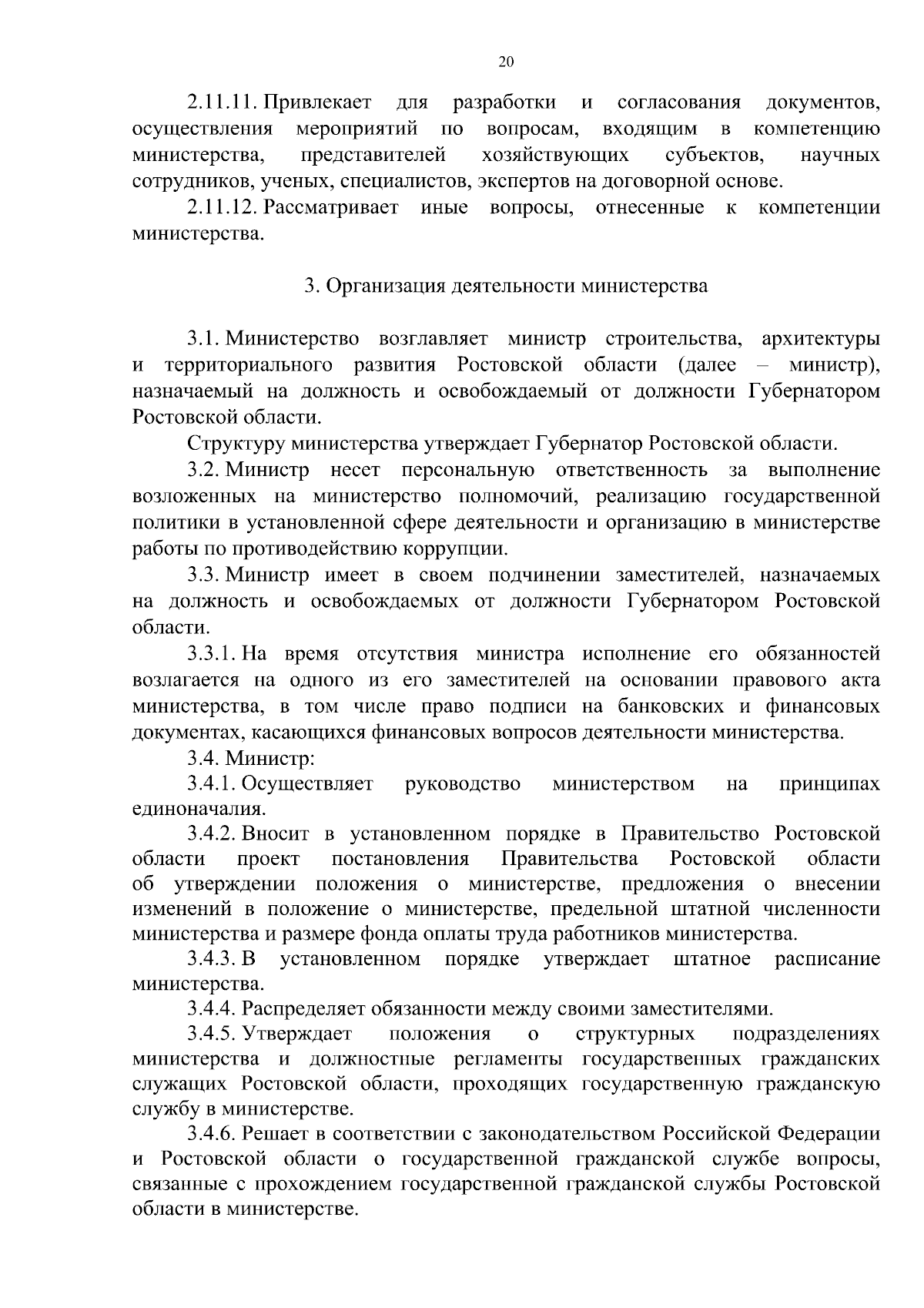 20

2.11.11. Привлекает для разработки и согласования документов, осуществления мероприятий по вопросам, входящим в компетенцию министерства, представителей хозяйствующих субъектов, научных сотрудников, ученых, специалистов, экспертов на договорной основе.

2.11.12. Рассматривает иные вопросы, отнесенные к компетенции министерства.

3. Организация деятельности министерства

3.1. Министерство возглавляет министр строительства, архитектуры и территориального развития Ростовской области (далее – министр), назначаемый на должность и освобождаемый от должности Губернатором Ростовской области.

Структуру министерства утверждает Губернатор Ростовской области.

3.2. Министр несет персональную ответственность за выполнение возложенных на министерство полномочий, реализацию государственной политики в установленной сфере деятельности и организацию в министерстве работы по противодействию коррупции.

3.3. Министр имеет в своем подчинении заместителей, назначаемых на должность и освобождаемых от должности Губернатором Ростовской области.

3.3.1. На время отсутствия министра исполнение его обязанностей возлагается на одного из его заместителей на основании правового акта министерства, в том числе право подписи на банковских и финансовых документах, касающихся финансовых вопросов деятельности министерства.

3.4. Министр:

3.4.1. Осуществляет руководство министерством на принципах единоначалия.

3.4.2. Вносит в установленном порядке в Правительство Ростовской области проект постановления Правительства Ростовской области об утверждении положения о министерстве, предложения о внесении изменений в положение о министерстве, предельной штатной численности министерства и размере фонда оплаты труда работников министерства.

3.4.3. В установленном порядке утверждает штатное расписание министерства.

3.4.4. Распределяет обязанности между своими заместителями.

3.4.5. Утверждает положения о структурных подразделениях министерства и должностные регламенты государственных гражданских служащих Ростовской области, проходящих государственную гражданскую службу в министерстве.

3.4.6. Решает в соответствии с законодательством Российской Федерации и Ростовской области о государственной гражданской службе вопросы, связанные с прохождением государственной гражданской службы Ростовской области в министерстве.